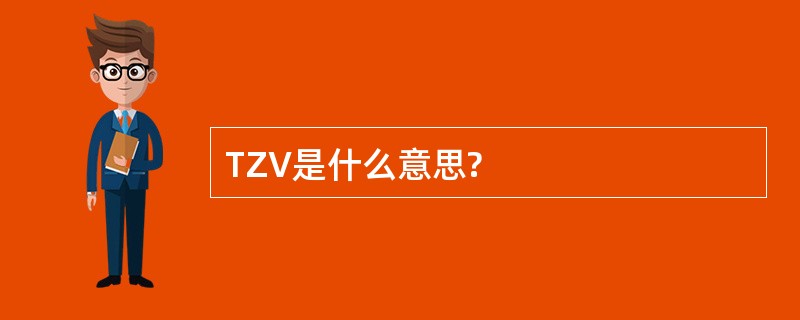 TZV是什么意思?